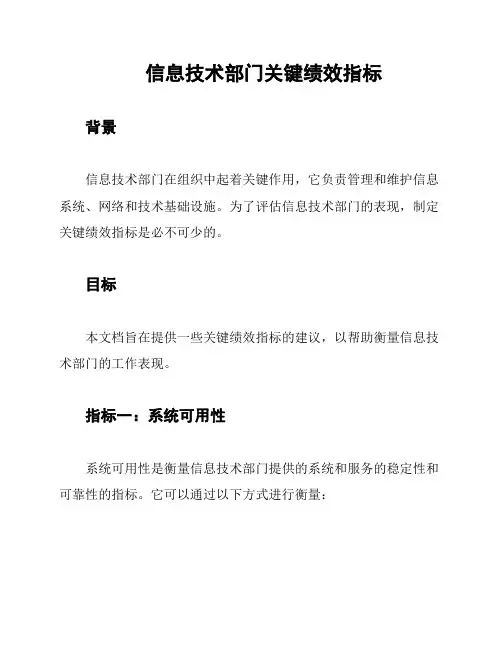 信息技术部门关键绩效指标

背景

信息技术部门在组织中起着关键作用，它负责管理和维护信息系统、网络和技术基础设施。为了评估信息技术部门的表现，制定关键绩效指标是必不可少的。

目标

本文档旨在提供一些关键绩效指标的建议，以帮助衡量信息技术部门的工作表现。

指标一：系统可用性

系统可用性是衡量信息技术部门提供的系统和服务的稳定性和可靠性的指标。它可以通过以下方式进行衡量：